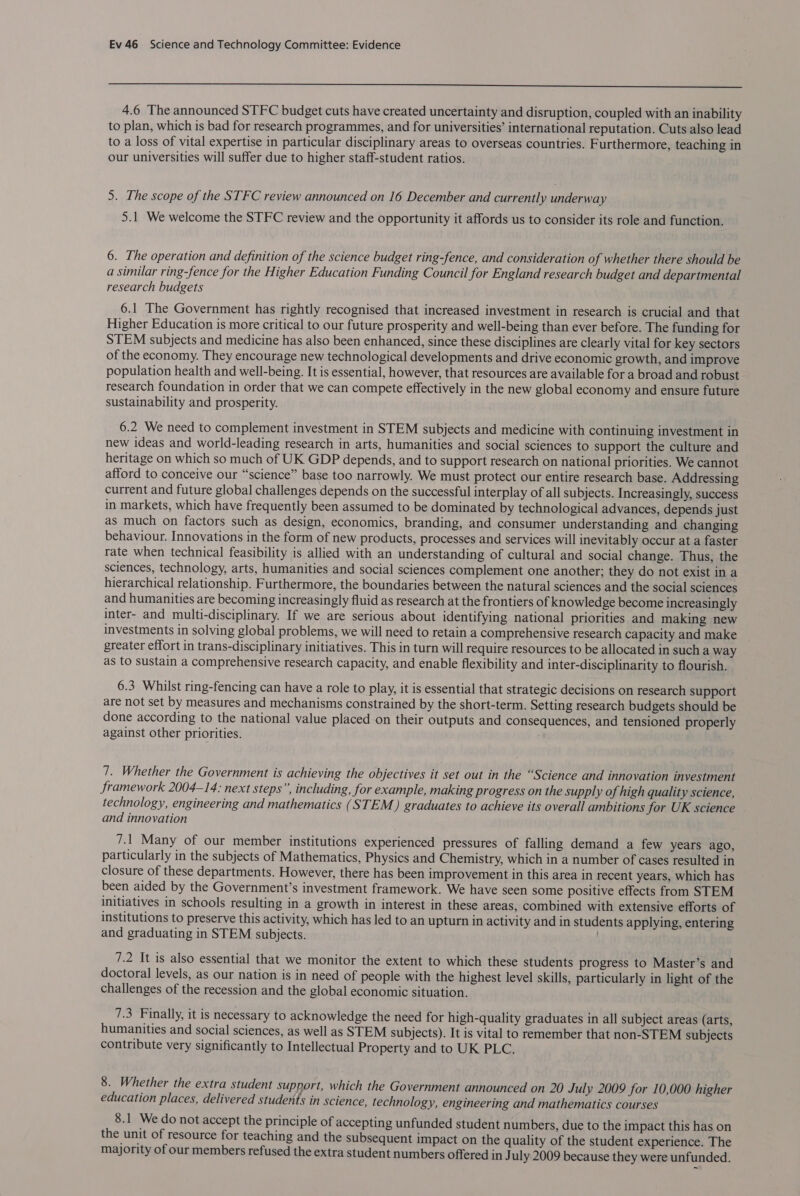 Ev 46 Science and Technology Committee: Evidence

4.6 The announced STFC budget cuts have created uncertainty and disruption, coupled with an inability to plan, which is bad for research programmes, and for universities' international reputation. Cuts also lead to a loss of vital expertise in particular disciplinary areas to overseas countries. Furthermore, teaching in our universities will suffer due to higher staff-student ratios.

5. The scope of the STFC review announced on 16 December and currently underway

5.1 We welcome the STFC review and the opportunity it affords us to consider its role and function.

6. The operation and definition of the science budget ring-fence, and consideration of whether there should be a similar ring-fence for the Higher Education Funding Council for England research budget and departmental research budgets

6.1 The Government has rightly recognised that increased investment in research is crucial and that Higher Education is more critical to our future prosperity and well-being than ever before. The funding for STEM subjects and medicine has also been enhanced, since these disciplines are clearly vital for key sectors of the economy. They encourage new technological developments and drive economic growth, and improve population health and well-being. It is essential, however, that resources are available for a broad and robust research foundation in order that we can compete effectively in the new global economy and ensure future sustainability and prosperity.

6.2 We need to complement investment in STEM subjects and medicine with continuing investment in new ideas and world-leading research in arts, humanities and social sciences to support the culture and heritage on which so much of UK GDP depends, and to support research on national priorities. We cannot afford to conceive our "science" base too narrowly. We must protect our entire research base. Addressing current and future global challenges depends on the successful interplay of all subjects. Increasingly, success in markets, which have frequently been assumed to be dominated by technological advances, depends just as much on factors such as design, economics, branding, and consumer understanding and changing behaviour. Innovations in the form of new products, processes and services will inevitably occur at a faster rate when technical feasibility is allied with an understanding of cultural and social change. Thus, the sciences, technology, arts, humanities and social sciences complement one another; they do not exist in a hierarchical relationship. Furthermore, the boundaries between the natural sciences and the social sciences and humanities are becoming increasingly fluid as research at the frontiers of knowledge become increasingly inter- and multi-disciplinary. If we are serious about identifying national priorities and making new investments in solving global problems, we will need to retain a comprehensive research capacity and make greater effort in trans-disciplinary initiatives. This in turn will require resources to be allocated in such a way as to sustain a comprehensive research capacity, and enable flexibility and inter-disciplinarity to flourish.

6.3 Whilst ring-fencing can have a role to play, it is essential that strategic decisions on research support are not set by measures and mechanisms constrained by the short-term. Setting research budgets should be done according to the national value placed on their outputs and consequences, and tensioned properly against other priorities.

7. Whether the Government is achieving the objectives it set out in the "Science and innovation investment framework 2004–14: next steps", including, for example, making progress on the supply of high quality science, technology, engineering and mathematics (STEM) graduates to achieve its overall ambitions for UK science and innovation

7.1 Many of our member institutions experienced pressures of falling demand a few years ago, particularly in the subjects of Mathematics, Physics and Chemistry, which in a number of cases resulted in closure of these departments. However, there has been improvement in this area in recent years, which has been aided by the Government's investment framework. We have seen some positive effects from STEM initiatives in schools resulting in a growth in interest in these areas, combined with extensive efforts of institutions to preserve this activity, which has led to an upturn in activity and in students applying, entering and graduating in STEM subjects.

7.2 It is also essential that we monitor the extent to which these students progress to Master's and doctoral levels, as our nation is in need of people with the highest level skills, particularly in light of the challenges of the recession and the global economic situation.

7.3 Finally, it is necessary to acknowledge the need for high-quality graduates in all subject areas (arts, humanities and social sciences, as well as STEM subjects). It is vital to remember that non-STEM subjects contribute very significantly to Intellectual Property and to UK PLC.

8. Whether the extra student support, which the Government announced on 20 July 2009 for 10,000 higher education places, delivered students in science, technology, engineering and mathematics courses

8.1 We do not accept the principle of accepting unfunded student numbers, due to the impact this has on the unit of resource for teaching and the subsequent impact on the quality of the student experience. The majority of our members refused the extra student numbers offered in July 2009 because they were unfunded.